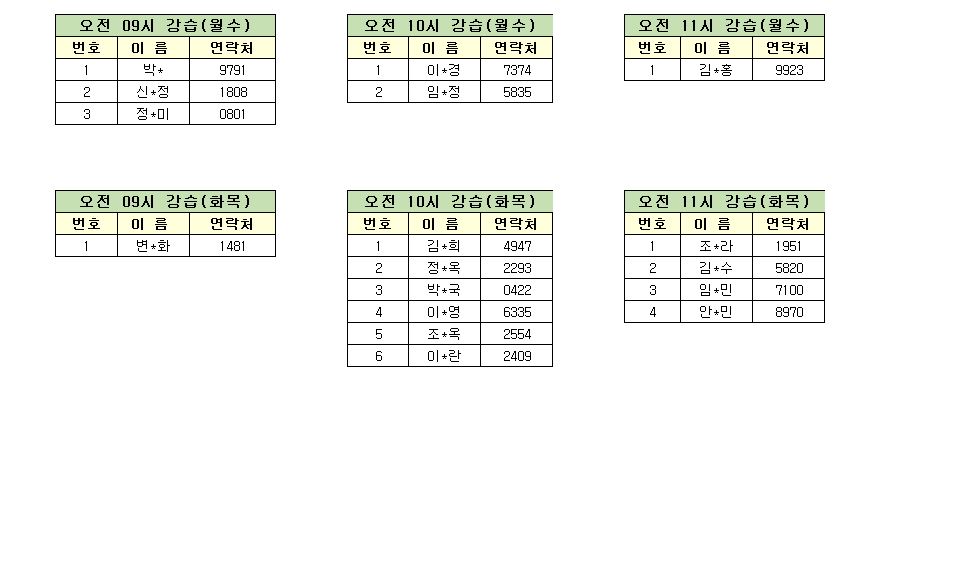 오전 09시 강습(월수)

| 번호 | 이 름 | 연락처 |
|---|---|---|
| 1 | 박* | 9791 |
| 2 | 신*정 | 1808 |
| 3 | 정*미 | 0801 |

오전 10시 강습(월수)

| 번호 | 이 름 | 연락처 |
|---|---|---|
| 1 | 이*경 | 7374 |
| 2 | 임*정 | 5835 |

오전 11시 강습(월수)

| 번호 | 이 름 | 연락처 |
|---|---|---|
| 1 | 김*홍 | 9923 |

오전 09시 강습(화목)

| 번호 | 이 름 | 연락처 |
|---|---|---|
| 1 | 변*화 | 1481 |

오전 10시 강습(화목)

| 번호 | 이 름 | 연락처 |
|---|---|---|
| 1 | 김*희 | 4947 |
| 2 | 정*옥 | 2293 |
| 3 | 박*국 | 0422 |
| 4 | 이*영 | 6335 |
| 5 | 조*옥 | 2554 |
| 6 | 이*란 | 2409 |

오전 11시 강습(화목)

| 번호 | 이 름 | 연락처 |
|---|---|---|
| 1 | 조*라 | 1951 |
| 2 | 김*수 | 5820 |
| 3 | 임*민 | 7100 |
| 4 | 안*민 | 8970 |